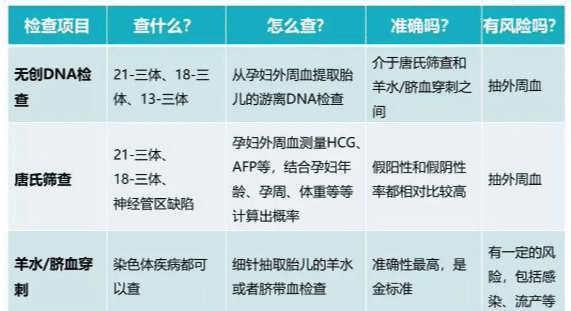 | 检查项目 | 查什么? | 怎么查? | 准确吗? | 有风险吗? |
|---|---|---|---|---|
| 无创DNA检查 | 21-三体、18-三体、13-三体 | 从孕妇外周血提取胎儿的游离DNA检查 | 介于唐氏筛查和羊水/脐血穿刺之间 | 抽外周血 |
| 唐氏筛查 | 21-三体、18-三体、神经管区缺陷 | 孕妇外周血测量HCG、AFP等,结合孕妇年龄、孕周、体重等等计算出概率 | 假阳性和假阴性率都相对比较高 | 抽外周血 |
| 羊水/脐血穿刺 | 染色体疾病都可以查 | 细针抽取胎儿的羊水或者脐带血检查 | 准确性最高,是金标准 | 有一定的风险,包括感染、流产等 |